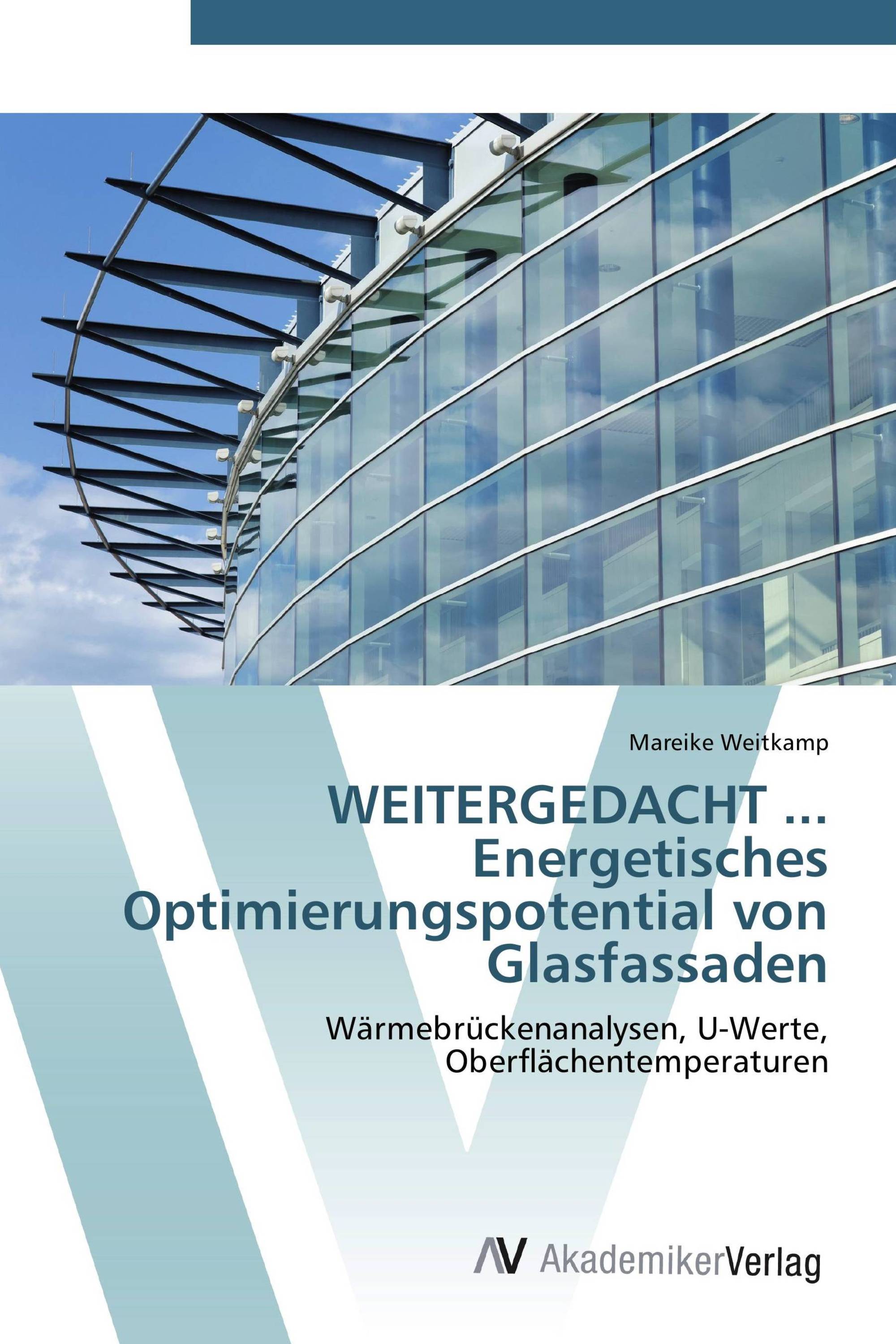 Mareike Weitkamp

WEITERGEDACHT ... Energetisches Optimierungspotential von Glasfassaden

Wärmebrückenanalysen, U-Werte, Oberflächentemperaturen

AV AkademikerVerlag